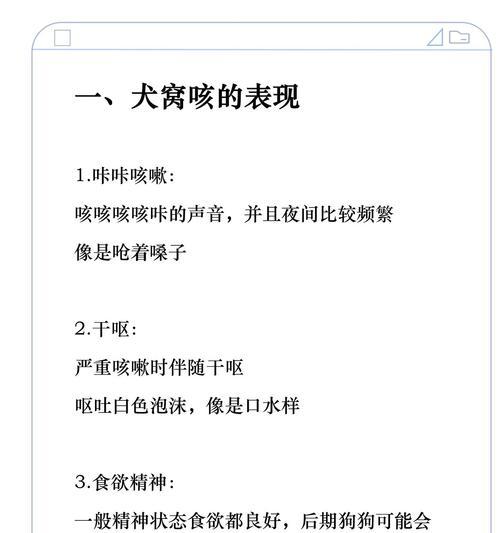 一、犬窝咳的表现

1.咔咔咳嗽：

咳咳咳咳咔的声音，并且夜间比较频繁

像是呛着嗓子

2.干呕：

严重咳嗽时伴随干呕

呕吐白色泡沫，像是口水样

3.食欲精神：

一般精神状态食欲都良好，后期狗狗可能会